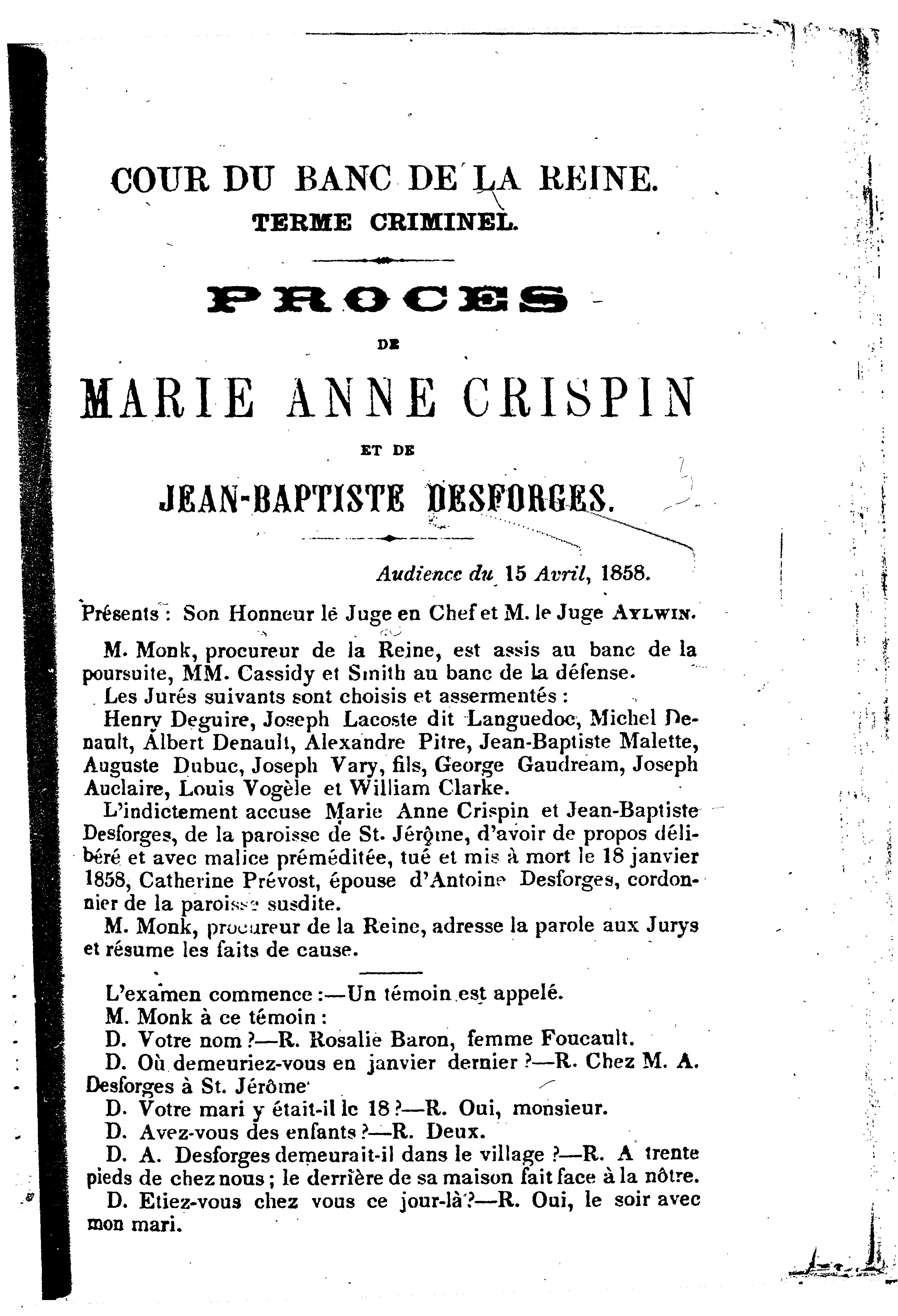 COUR DU BANC DE LA REINE.
TERME CRIMINEL.

PROCES

DE

MARIE ANNE CRISPIN

ET DE

JEAN-BAPTISTE DESFORGES.

Audience du 15 Avril, 1858.

Présents : Son Honneur le Juge en Chef et M. le Juge AYLWIN.

M. Monk, procureur de la Reine, est assis au banc de la poursuite, MM. Cassidy et Smith au banc de la défense.

Les Jurés suivants sont choisis et assermentés :

Henry Deguire, Joseph Lacoste dit Languedoc, Michel Denault, Albert Denault, Alexandre Pitre, Jean-Baptiste Malette, Auguste Dubuc, Joseph Vary, fils, George Gaudream, Joseph Auclaire, Louis Vogèle et William Clarke.

L'indictement accuse Marie Anne Crispin et Jean-Baptiste Desforges, de la paroisse de St. Jérôme, d'avoir de propos délibéré et avec malice préméditée, tué et mis à mort le 18 janvier 1858, Catherine Prévost, épouse d'Antoine Desforges, cordonnier de la paroisse susdite.

M. Monk, procureur de la Reine, adresse la parole aux Jurys et résume les faits de cause.

L'examen commence :—Un témoin est appelé.

M. Monk à ce témoin :

D. Votre nom ?—R. Rosalie Baron, femme Foucault.

D. Où demeuriez-vous en janvier dernier ?—R. Chez M. A. Desforges à St. Jérôme

D. Votre mari y était-il le 18 ?—R. Oui, monsieur.

D. Avez-vous des enfants ?—R. Deux.

D. A. Desforges demeurait-il dans le village ?—R. A trente pieds de chez nous ; le derrière de sa maison fait face à la nôtre.

D. Etiez-vous chez vous ce jour-là ?—R. Oui, le soir avec mon mari.